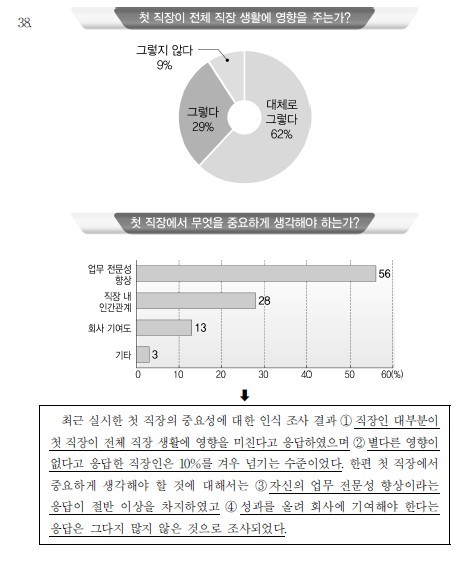 38.

첫 직장이 전체 직장 생활에 영향을 주는가?

그렇지 않다 9%

그렇다 29%

대체로 그렇다 62%

첫 직장에서 무엇을 중요하게 생각해야 하는가?

업무 전문성 향상 56

직장 내 인간관계 28

회사 기여도 13

기타 3

0 10 20 30 40 50 60(%)

최근 실시한 첫 직장의 중요성에 대한 인식 조사 결과 ① 직장인 대부분이 첫 직장이 전체 직장 생활에 영향을 미친다고 응답하였으며 ② 별다른 영향이 없다고 응답한 직장인은 10%를 겨우 넘기는 수준이었다. 한편 첫 직장에서 중요하게 생각해야 할 것에 대해서는 ③ 자신의 업무 전문성 향상이라는 응답이 절반 이상을 차지하였고 ④ 성과를 올려 회사에 기여해야 한다는 응답은 그다지 많지 않은 것으로 조사되었다.